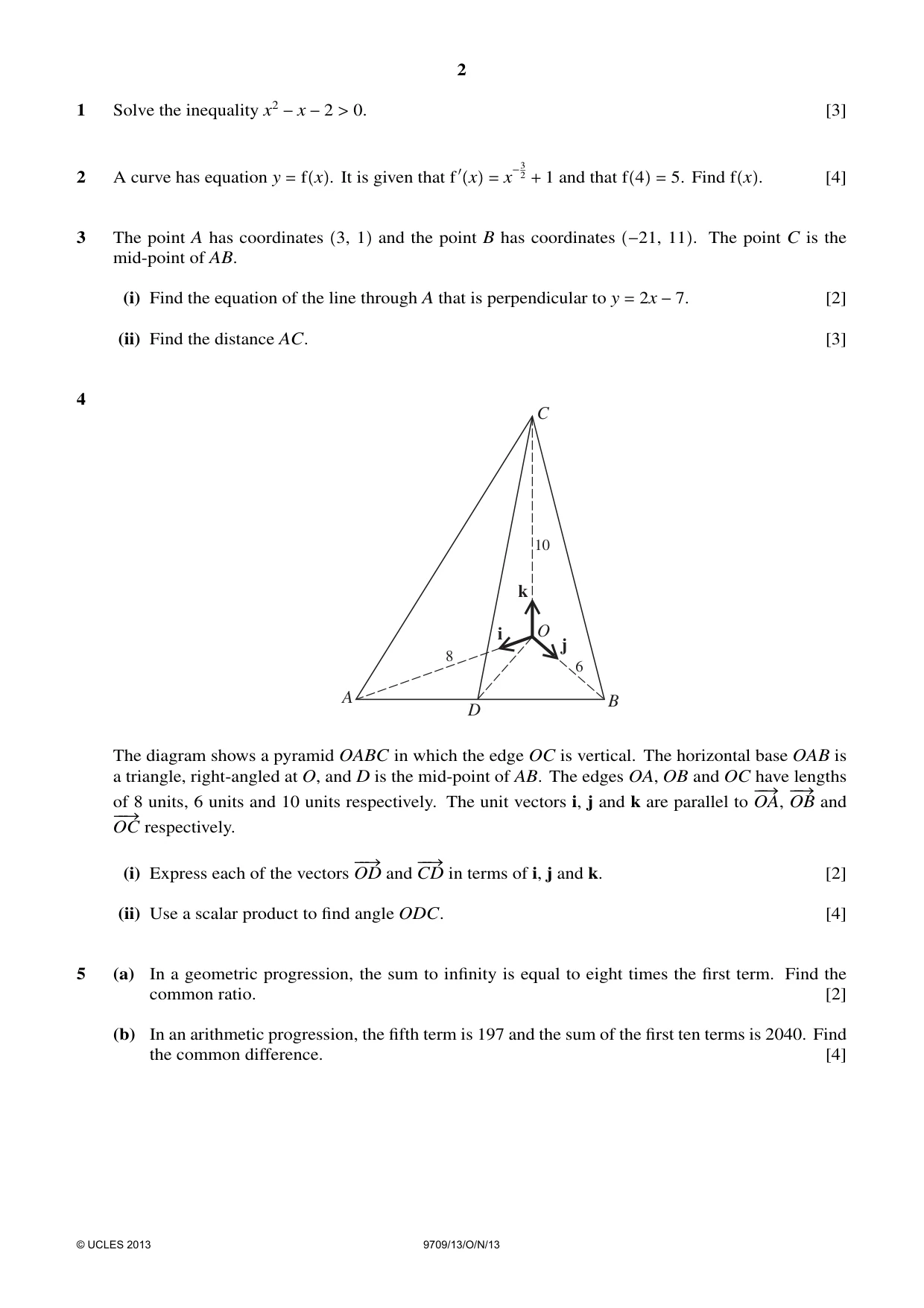 2

1 Solve the inequality $x^2 - x - 2 > 0$. [3]

2 A curve has equation $y = f(x)$. It is given that $f'(x) = x^{-\frac{3}{2}} + 1$ and that $f(4) = 5$. Find $f(x)$. [4]

3 The point A has coordinates (3, 1) and the point B has coordinates (−21, 11). The point C is the mid-point of AB.

(i) Find the equation of the line through A that is perpendicular to $y = 2x - 7$. [2]

(ii) Find the distance AC. [3]

4

C
10
k
i
O
j
8
6
A
D
B

The diagram shows a pyramid OABC in which the edge OC is vertical. The horizontal base OAB is a triangle, right-angled at O, and D is the mid-point of AB. The edges OA, OB and OC have lengths of 8 units, 6 units and 10 units respectively. The unit vectors i, j and k are parallel to $\overrightarrow{OA}$, $\overrightarrow{OB}$ and $\overrightarrow{OC}$ respectively.

(i) Express each of the vectors $\overrightarrow{OD}$ and $\overrightarrow{CD}$ in terms of i, j and k. [2]

(ii) Use a scalar product to find angle ODC. [4]

5 (a) In a geometric progression, the sum to infinity is equal to eight times the first term. Find the common ratio. [2]

(b) In an arithmetic progression, the fifth term is 197 and the sum of the first ten terms is 2040. Find the common difference. [4]

© UCLES 2013 9709/13/O/N/13